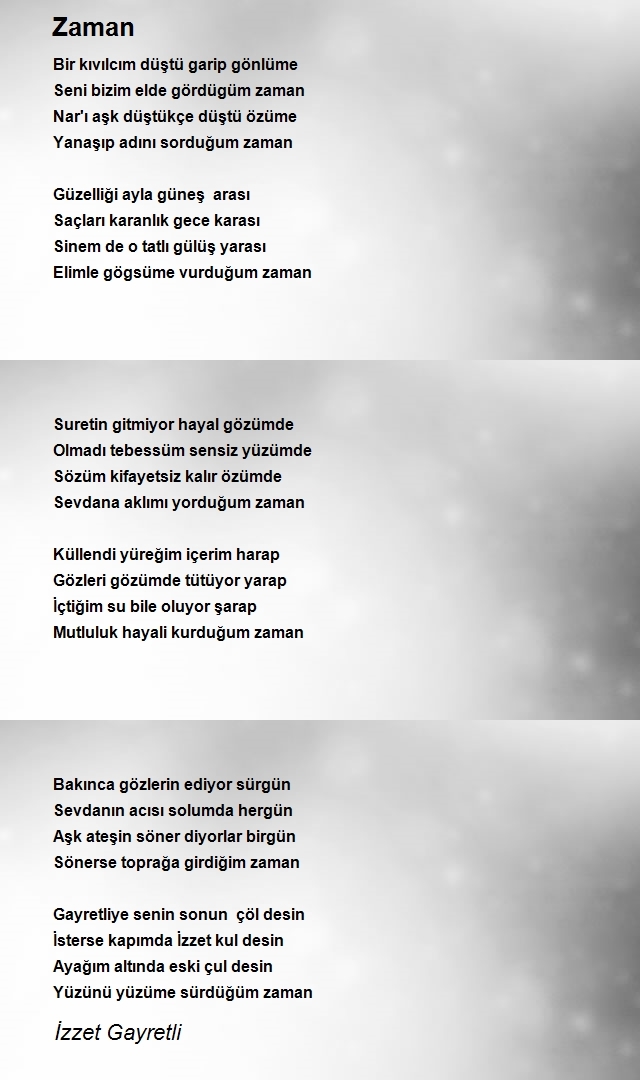 Zaman

Bir kıvılcım düştü garip gönlüme
Seni bizim elde gördügüm zaman
Nar'ı aşk düştükçe düştü özüme
Yanaşıp adını sorduğum zaman

Güzelliği ayla güneş arası
Saçları karanlık gece karası
Sinem de o tatlı gülüş yarası
Elimle gögsüme vurduğum zaman

Suretin gitmiyor hayal gözümde
Olmadı tebessüm sensiz yüzümde
Sözüm kifayetsiz kalır özümde
Sevdana aklımı yorduğum zaman

Küllendi yüreğim içerim harap
Gözleri gözümde tütüyor yarap
İçtiğim su bile oluyor şarap
Mutluluk hayali kurduğum zaman

Bakınca gözlerin ediyor sürgün
Sevdanın acısı solumda hergün
Aşk ateşin söner diyorlar birgün
Sönerse toprağa girdiğim zaman

Gayretliye senin sonun çöl desin
İsterse kapımda İzzet kul desin
Ayağım altında eski çul desin
Yüzünü yüzüme sürdüğüm zaman

İzzet Gayretli